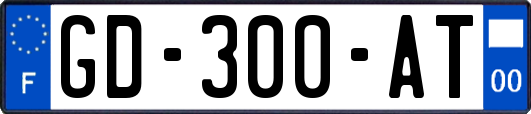 F

GD-300-AT

00